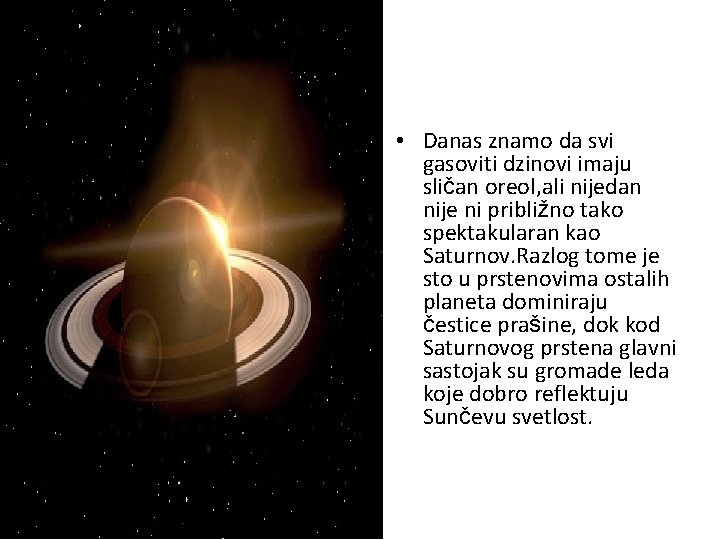 • Danas znamo da svi gasoviti dzinovi imaju sličan oreol,ali nijedan nije ni približno tako spektakularan kao Saturnov.Razlog tome je sto u prstenovima ostalih planeta dominiraju čestice prašine, dok kod Saturnovog prstena glavni sastojak su gromade leda koje dobro reflektuju Sunčevu svetlost.